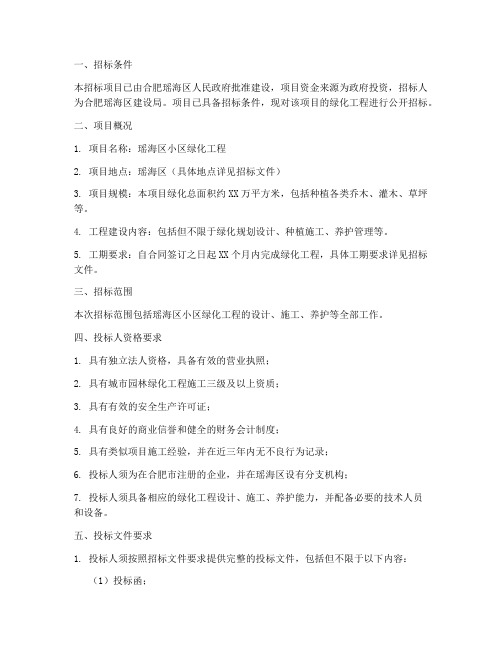 一、招标条件

本招标项目已由合肥瑶海区人民政府批准建设，项目资金来源为政府投资，招标人为合肥瑶海区建设局。项目已具备招标条件，现对该项目的绿化工程进行公开招标。

二、项目概况

1. 项目名称：瑶海区小区绿化工程

2. 项目地点：瑶海区（具体地点详见招标文件）

3. 项目规模：本项目绿化总面积约XX万平方米，包括种植各类乔木、灌木、草坪等。

4. 工程建设内容：包括但不限于绿化规划设计、种植施工、养护管理等。

5. 工期要求：自合同签订之日起XX个月内完成绿化工程，具体工期要求详见招标文件。

三、招标范围

本次招标范围包括瑶海区小区绿化工程的设计、施工、养护等全部工作。

四、投标人资格要求

1. 具有独立法人资格，具备有效的营业执照；

2. 具有城市园林绿化工程施工三级及以上资质；

3. 具有有效的安全生产许可证；

4. 具有良好的商业信誉和健全的财务会计制度；

5. 具有类似项目施工经验，并在近三年内无不良行为记录；

6. 投标人须为在合肥市注册的企业，并在瑶海区设有分支机构；

7. 投标人须具备相应的绿化工程设计、施工、养护能力，并配备必要的技术人员和设备。

五、投标文件要求

1. 投标人须按照招标文件要求提供完整的投标文件，包括但不限于以下内容：

（1）投标函；